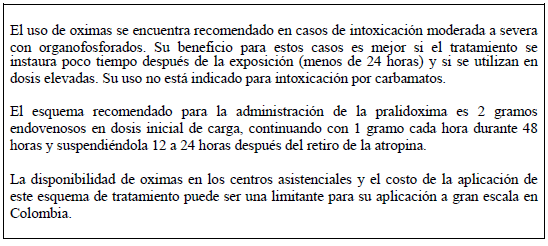 El uso de oximas se encuentra recomendado en casos de intoxicación moderada a severa con organofosforados. Su beneficio para estos casos es mejor si el tratamiento se instaura poco tiempo después de la exposición (menos de 24 horas) y si se utilizan en dosis elevadas. Su uso no está indicado para intoxicación por carbamatos.

El esquema recomendado para la administración de la pralidoxima es 2 gramos endovenosos en dosis inicial de carga, continuando con 1 gramo cada hora durante 48 horas y suspendiéndola 12 a 24 horas después del retiro de la atropina.

La disponibilidad de oximas en los centros asistenciales y el costo de la aplicación de este esquema de tratamiento puede ser una limitante para su aplicación a gran escala en Colombia.